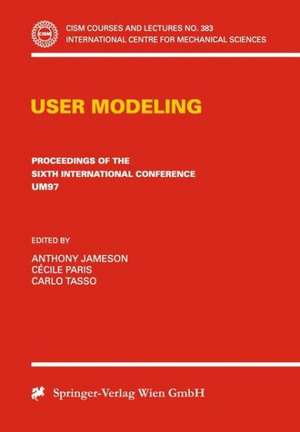 CISM

CISM COURSES AND LECTURES NO. 383
INTERNATIONAL CENTRE FOR MECHANICAL SCIENCES

USER MODELING

PROCEEDINGS OF THE
SIXTH INTERNATIONAL CONFERENCE
UM97

EDITED BY

ANTHONY JAMESON
CÉCILE PARIS
CARLO TASSO

Springer-Verlag Wien GmbH